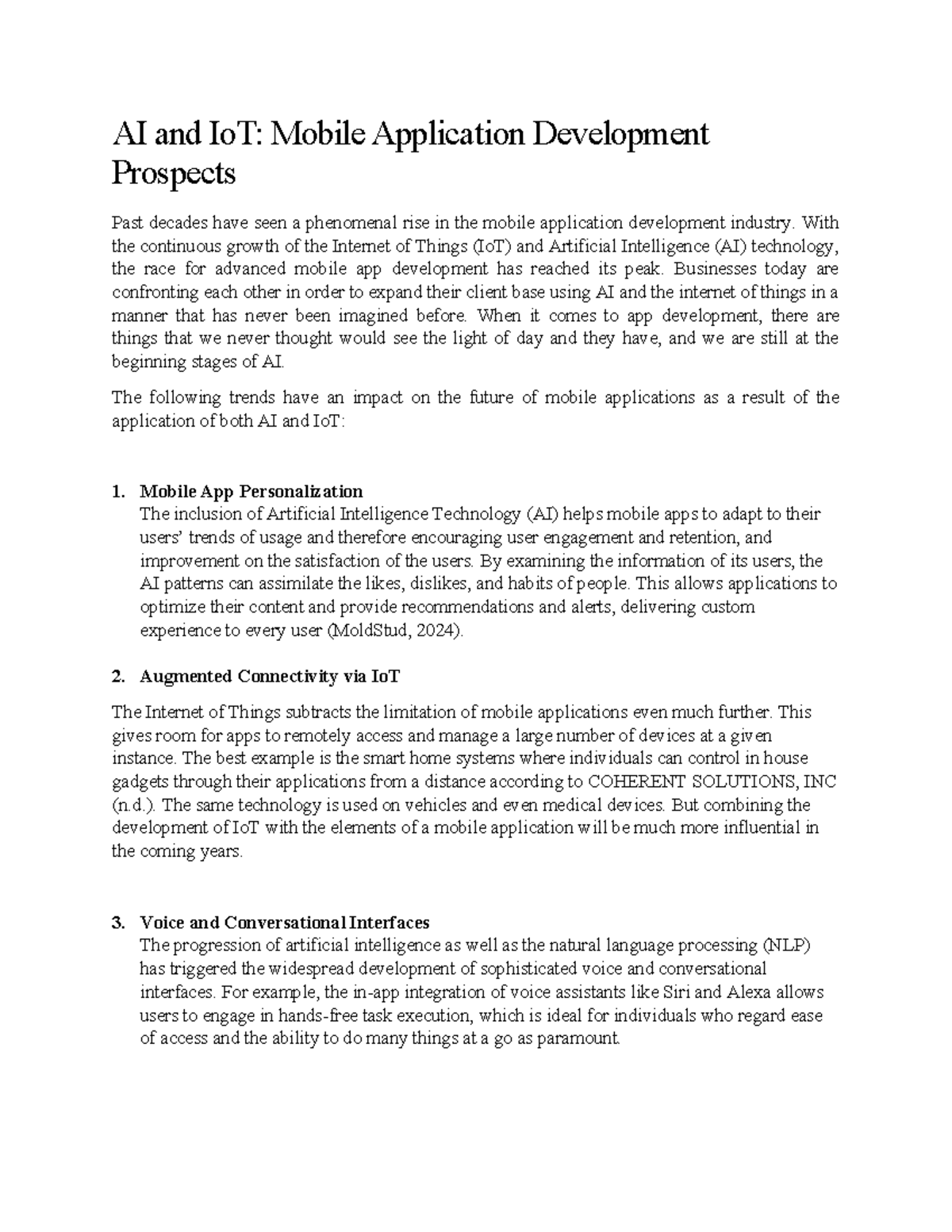 AI and IoT: Mobile Application Development Prospects

Past decades have seen a phenomenal rise in the mobile application development industry. With the continuous growth of the Internet of Things (IoT) and Artificial Intelligence (AI) technology, the race for advanced mobile app development has reached its peak. Businesses today are confronting each other in order to expand their client base using AI and the internet of things in a manner that has never been imagined before. When it comes to app development, there are things that we never thought would see the light of day and they have, and we are still at the beginning stages of AI.

The following trends have an impact on the future of mobile applications as a result of the application of both AI and IoT:

1. Mobile App Personalization
The inclusion of Artificial Intelligence Technology (AI) helps mobile apps to adapt to their users' trends of usage and therefore encouraging user engagement and retention, and improvement on the satisfaction of the users. By examining the information of its users, the AI patterns can assimilate the likes, dislikes, and habits of people. This allows applications to optimize their content and provide recommendations and alerts, delivering custom experience to every user (MoldStud, 2024).

2. Augmented Connectivity via IoT

The Internet of Things subtracts the limitation of mobile applications even much further. This gives room for apps to remotely access and manage a large number of devices at a given instance. The best example is the smart home systems where individuals can control in house gadgets through their applications from a distance according to COHERENT SOLUTIONS, INC (n.d.). The same technology is used on vehicles and even medical devices. But combining the development of IoT with the elements of a mobile application will be much more influential in the coming years.

3. Voice and Conversational Interfaces
The progression of artificial intelligence as well as the natural language processing (NLP) has triggered the widespread development of sophisticated voice and conversational interfaces. For example, the in-app integration of voice assistants like Siri and Alexa allows users to engage in hands-free task execution, which is ideal for individuals who regard ease of access and the ability to do many things at a go as paramount.